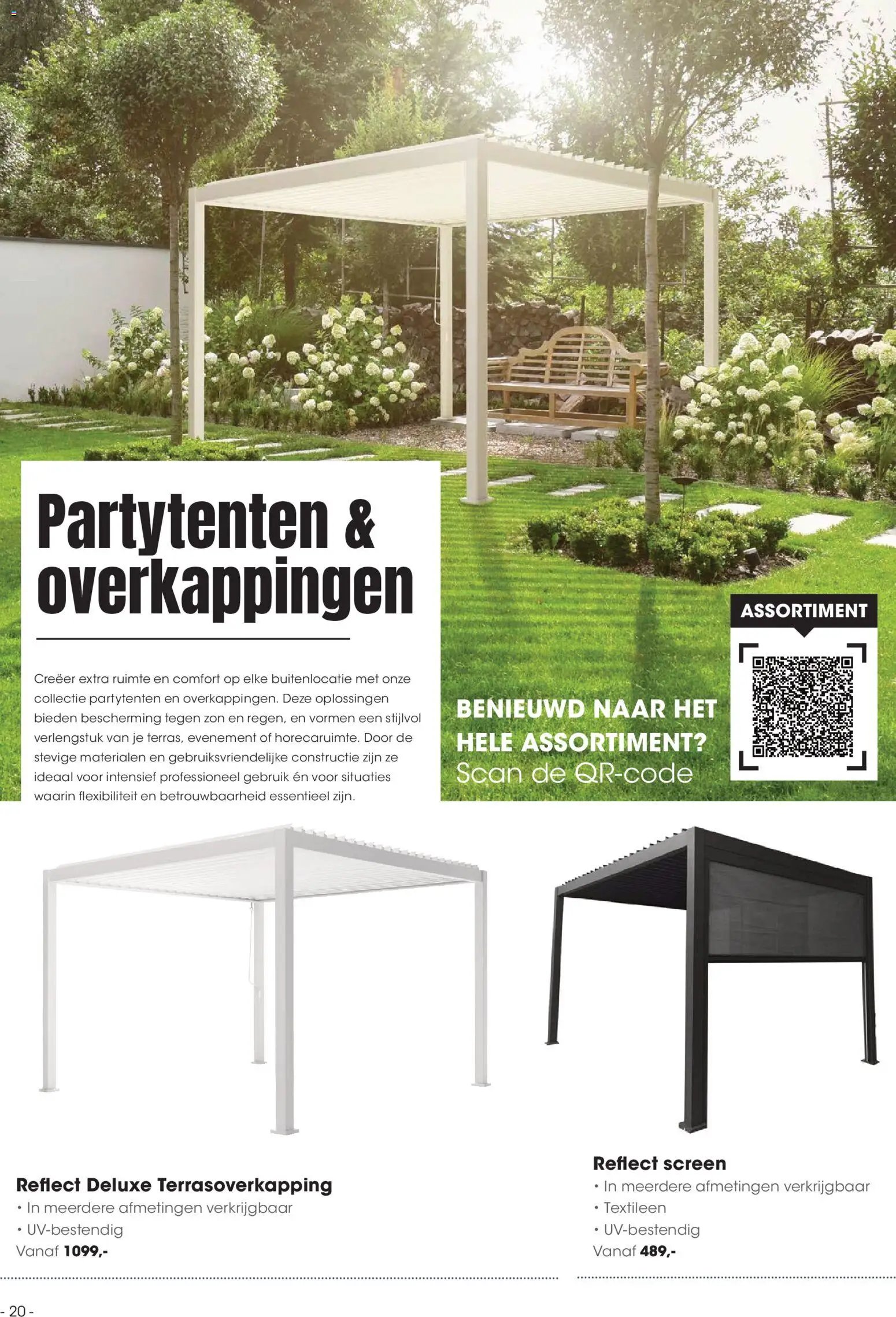 Partytenten & overkappingen

Creëer extra ruimte en comfort op elke buitenlocatie met onze collectie partytenten en overkappingen. Deze oplossingen bieden bescherming tegen zon en regen, en vormen een stijlvol verlengstuk van je terras, evenement of horecaruimte. Door de stevige materialen en gebruiksvriendelijke constructie zijn ze ideaal voor intensief professioneel gebruik én voor situaties waarin flexibiliteit en betrouwbaarheid essentieel zijn.

BENIEUWD NAAR HET HELE ASSORTIMENT?
Scan de QR-code

ASSORTIMENT

Reflect Deluxe Terrasoverkapping
• In meerdere afmetingen verkrijgbaar
• UV-bestendig
Vanaf 1099,-

Reflect screen
• In meerdere afmetingen verkrijgbaar
• Textileen
• UV-bestendig
Vanaf 489,-

- 20 -